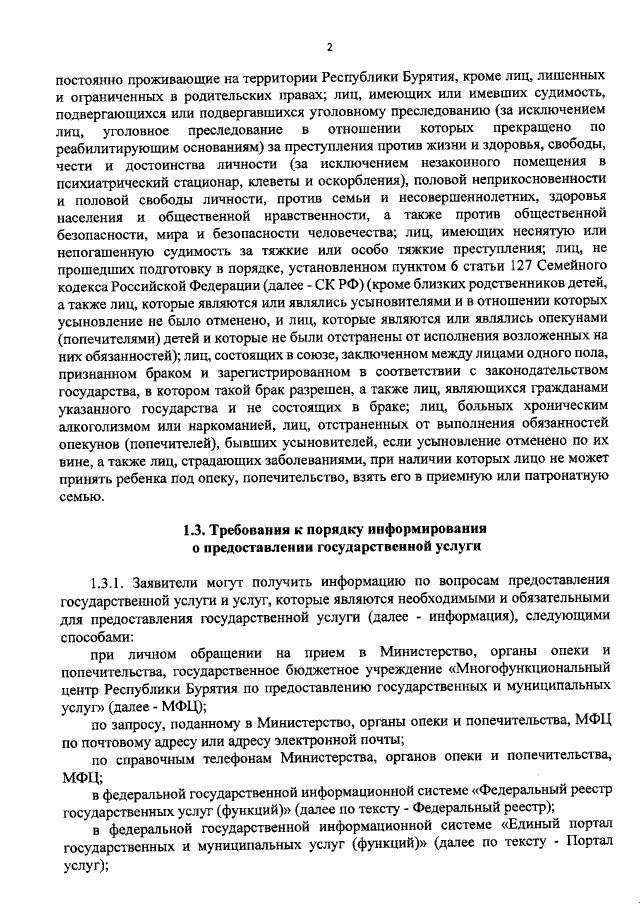 2

постоянно проживающие на территории Республики Бурятия, кроме лиц, лишенных и ограниченных в родительских правах; лиц, имеющих или имевших судимость, подвергающихся или подвергавшихся уголовному преследованию (за исключением лиц, уголовное преследование в отношении которых прекращено по реабилитирующим основаниям) за преступления против жизни и здоровья, свободы, чести и достоинства личности (за исключением незаконного помещения в психиатрический стационар, клеветы и оскорбления), половой неприкосновенности и половой свободы личности, против семьи и несовершеннолетних, здоровья населения и общественной нравственности, а также против общественной безопасности, мира и безопасности человечества; лиц, имеющих неснятую или непогашенную судимость за тяжкие или особо тяжкие преступления; лиц, не прошедших подготовку в порядке, установленном пунктом 6 статьи 127 Семейного кодекса Российской Федерации (далее - СК РФ) (кроме близких родственников детей, а также лиц, которые являются или являлись усыновителями и в отношении которых усыновление не было отменено, и лиц, которые являются или являлись опекунами (попечителями) детей и которые не были отстранены от исполнения возложенных на них обязанностей); лиц, состоящих в союзе, заключенном между лицами одного пола, признанном браком и зарегистрированном в соответствии с законодательством государства, в котором такой брак разрешен, а также лиц, являющихся гражданами указанного государства и не состоящих в браке; лиц, больных хроническим алкоголизмом или наркоманией, лиц, отстраненных от выполнения обязанностей опекунов (попечителей), бывших усыновителей, если усыновление отменено по их вине, а также лиц, страдающих заболеваниями, при наличии которых лицо не может принять ребенка под опеку, попечительство, взять его в приемную или патронатную семью.

1.3. Требования к порядку информирования о предоставлении государственной услуги

1.3.1. Заявители могут получить информацию по вопросам предоставления государственной услуги и услуг, которые являются необходимыми и обязательными для предоставления государственной услуги (далее - информация), следующими способами:

при личном обращении на прием в Министерство, органы опеки и попечительства, государственное бюджетное учреждение «Многофункциональный центр Республики Бурятия по предоставлению государственных и муниципальных услуг» (далее - МФЦ);

по запросу, поданному в Министерство, органы опеки и попечительства, МФЦ по почтовому адресу или адресу электронной почты;

по справочным телефонам Министерства, органов опеки и попечительства, МФЦ;

в федеральной государственной информационной системе «Федеральный реестр государственных услуг (функций)» (далее по тексту - Федеральный реестр);

в федеральной государственной информационной системе «Единый портал государственных и муниципальных услуг (функций)» (далее по тексту - Портал услуг);